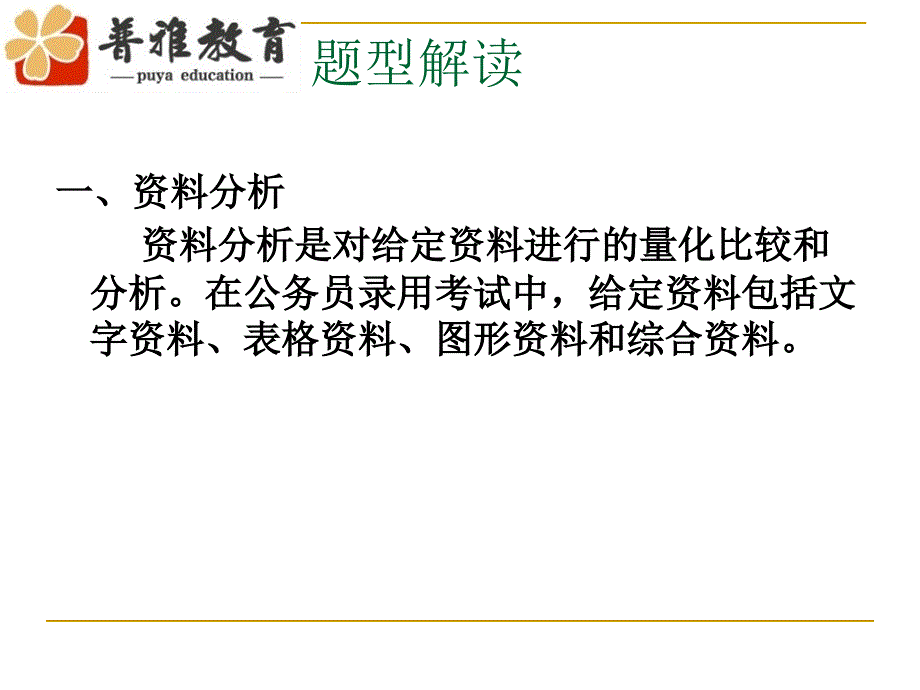 普雅教育
— puya education —
题型解读

一、资料分析

资料分析是对给定资料进行的量化比较和分析。在公务员录用考试中，给定资料包括文字资料、表格资料、图形资料和综合资料。